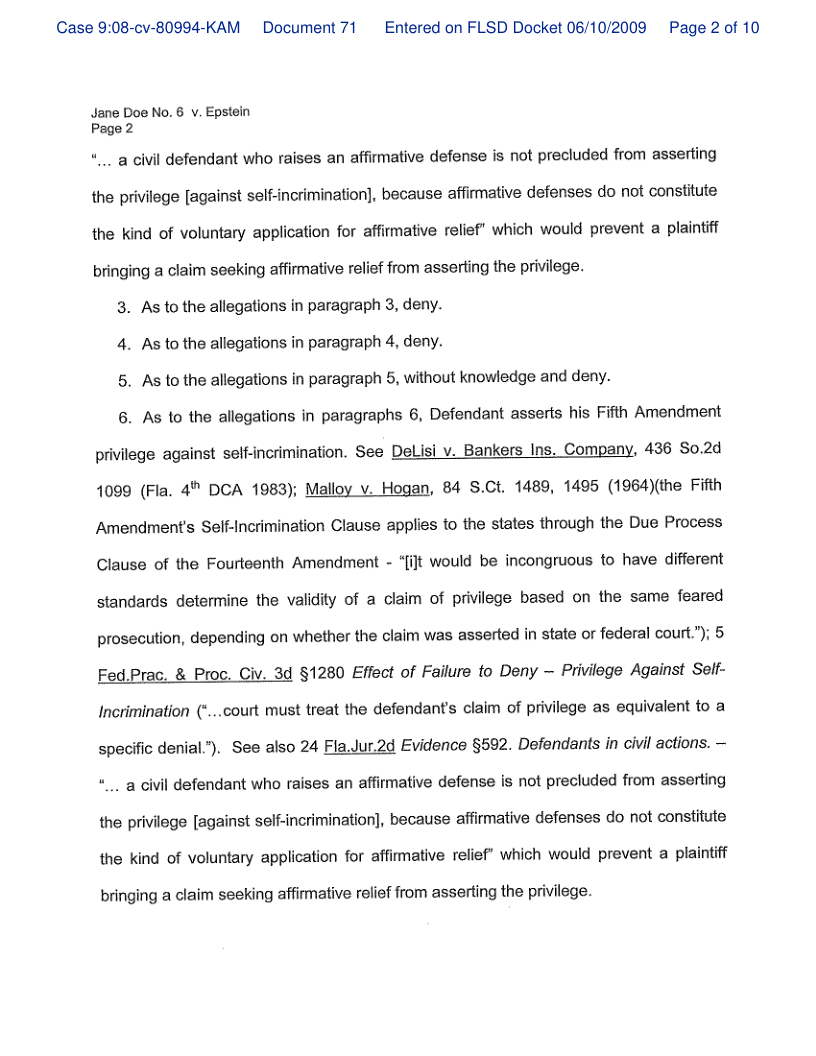 Case 9:08-cv-80994-KAM Document 71 Entered on FLSD Docket 06/10/2009 Page 2 of 10

Jane Doe No. 6 v. Epstein
Page 2

"... a civil defendant who raises an affirmative defense is not precluded from asserting the privilege [against self-incrimination], because affirmative defenses do not constitute the kind of voluntary application for affirmative relief" which would prevent a plaintiff bringing a claim seeking affirmative relief from asserting the privilege.

3. As to the allegations in paragraph 3, deny.

4. As to the allegations in paragraph 4, deny.

5. As to the allegations in paragraph 5, without knowledge and deny.

6. As to the allegations in paragraphs 6, Defendant asserts his Fifth Amendment privilege against self-incrimination. See DeLisi v. Bankers Ins. Company, 436 So.2d 1099 (Fla. 4$^{th}$ DCA 1983); Malloy v. Hogan, 84 S.Ct. 1489, 1495 (1964)(the Fifth Amendment's Self-Incrimination Clause applies to the states through the Due Process Clause of the Fourteenth Amendment - "[i]t would be incongruous to have different standards determine the validity of a claim of privilege based on the same feared prosecution, depending on whether the claim was asserted in state or federal court."); 5 Fed.Prac. & Proc. Civ. 3d §1280 Effect of Failure to Deny – Privilege Against Self-Incrimination ("...court must treat the defendant's claim of privilege as equivalent to a specific denial."). See also 24 Fla.Jur.2d Evidence §592. Defendants in civil actions. – "... a civil defendant who raises an affirmative defense is not precluded from asserting the privilege [against self-incrimination], because affirmative defenses do not constitute the kind of voluntary application for affirmative relief" which would prevent a plaintiff bringing a claim seeking affirmative relief from asserting the privilege.